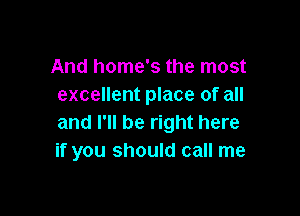 And home's the most
excellent place of all
and I'll be right here
if you should call me